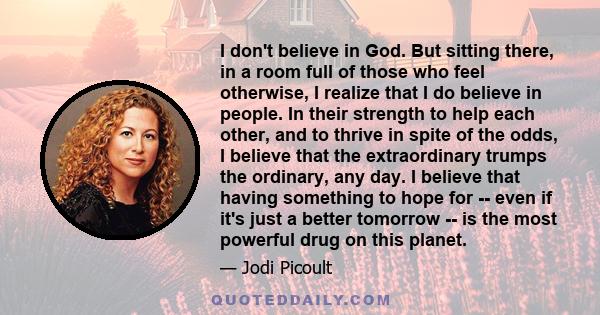 I don't believe in God. But sitting there, in a room full of those who feel otherwise, I realize that I do believe in people. In their strength to help each other, and to thrive in spite of the odds, I believe that the extraordinary trumps the ordinary, any day. I believe that having something to hope for -- even if it's just a better tomorrow -- is the most powerful drug on this planet.

— Jodi Picoult

QUOTEDDAILY.COM